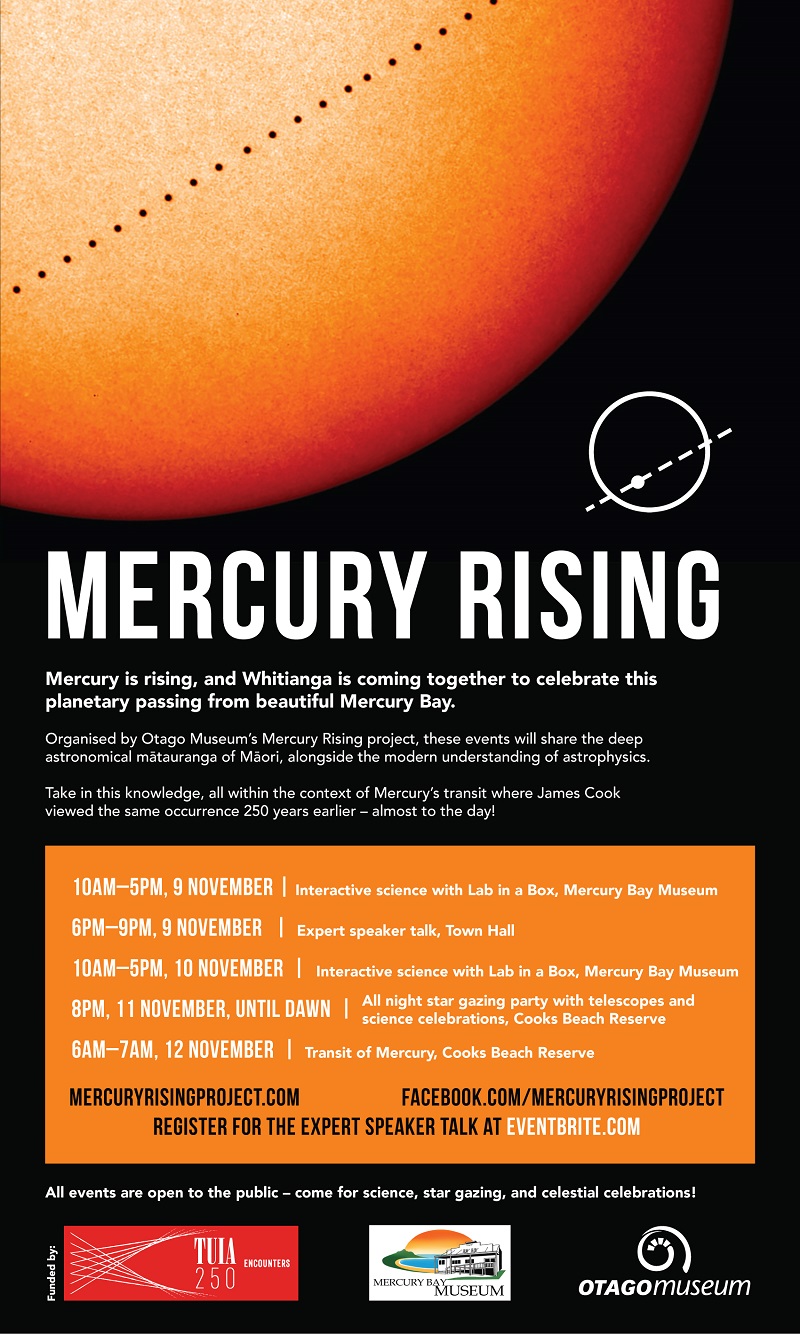 MERCURY RISING

Mercury is rising, and Whitianga is coming together to celebrate this planetary passing from beautiful Mercury Bay.

Organised by Otago Museum's Mercury Rising project, these events will share the deep astronomical mātauranga of Māori, alongside the modern understanding of astrophysics.

Take in this knowledge, all within the context of Mercury's transit where James Cook viewed the same occurrence 250 years earlier – almost to the day!

10AM–5PM, 9 NOVEMBER | Interactive science with Lab in a Box, Mercury Bay Museum
6PM–9PM, 9 NOVEMBER | Expert speaker talk, Town Hall
10AM–5PM, 10 NOVEMBER | Interactive science with Lab in a Box, Mercury Bay Museum
8PM, 11 NOVEMBER, UNTIL DAWN | All night star gazing party with telescopes and science celebrations, Cooks Beach Reserve
6AM–7AM, 12 NOVEMBER | Transit of Mercury, Cooks Beach Reserve

MERCURYRISINGPROJECT.COM FACEBOOK.COM/MERCURYRISINGPROJECT
REGISTER FOR THE EXPERT SPEAKER TALK AT EVENTBRITE.COM

All events are open to the public – come for science, star gazing, and celestial celebrations!

Funded by: TUIA 250 ENCOUNTERS

MERCURY BAY MUSEUM

OTAGOmuseum